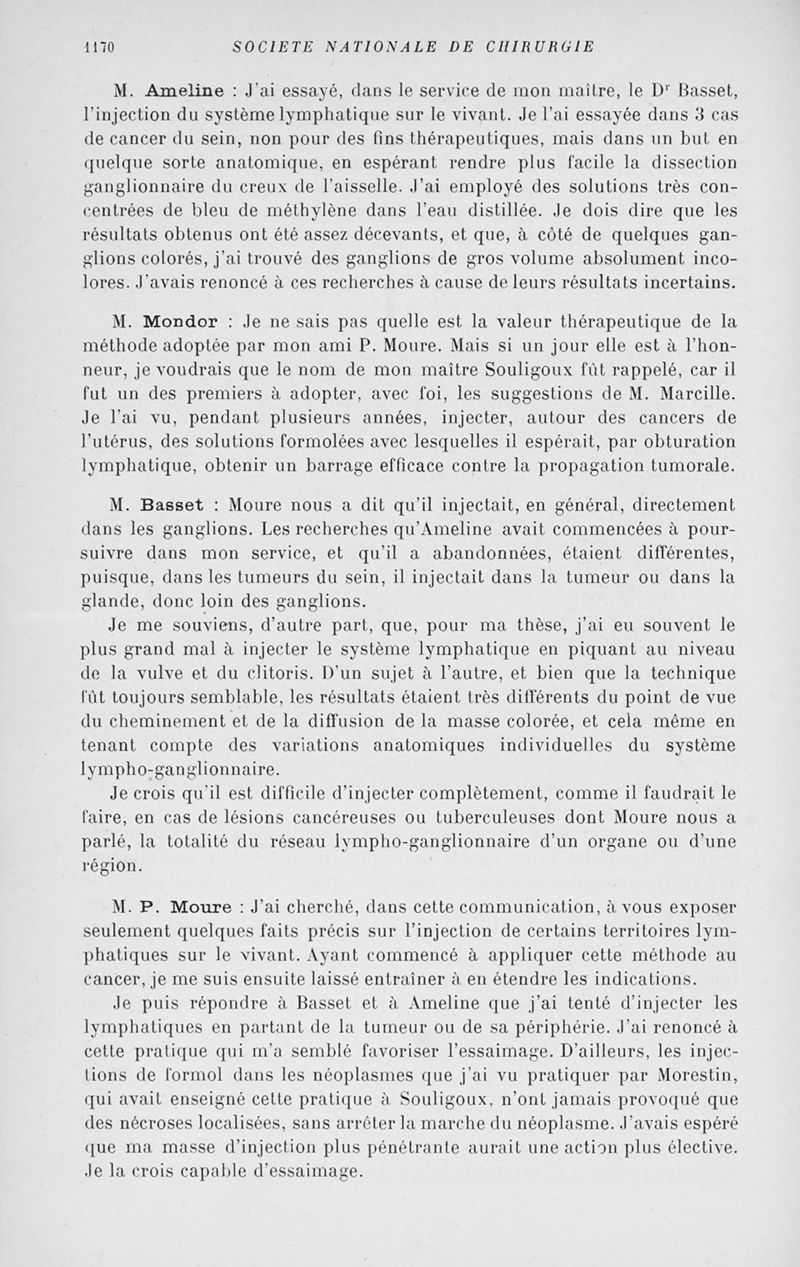 1170 SOCIETE NATIONALE DE CHIRURGIE

M. Ameline : J'ai essayé, dans le service de mon maître, le Dr Basset, l'injection du système lymphatique sur le vivant. Je l'ai essayée dans 3 cas de cancer du sein, non pour des fins thérapeutiques, mais dans un but en quelque sorte anatomique, en espérant rendre plus facile la dissection ganglionnaire du creux de l'aisselle. J'ai employé des solutions très concentrées de bleu de méthylène dans l'eau distillée. Je dois dire que les résultats obtenus ont été assez décevants, et que, à côté de quelques ganglions colorés, j'ai trouvé des ganglions de gros volume absolument incolores. J'avais renoncé à ces recherches à cause de leurs résultats incertains.

M. Mondor : Je ne sais pas quelle est la valeur thérapeutique de la méthode adoptée par mon ami P. Moure. Mais si un jour elle est à l'honneur, je voudrais que le nom de mon maître Souligoux fût rappelé, car il fut un des premiers à adopter, avec foi, les suggestions de M. Marcille. Je l'ai vu, pendant plusieurs années, injecter, autour des cancers de l'utérus, des solutions formolées avec lesquelles il espérait, par obturation lymphatique, obtenir un barrage efficace contre la propagation tumorale.

M. Basset : Moure nous a dit qu'il injectait, en général, directement dans les ganglions. Les recherches qu'Ameline avait commencées à poursuivre dans mon service, et qu'il a abandonnées, étaient différentes, puisque, dans les tumeurs du sein, il injectait dans la tumeur ou dans la glande, donc loin des ganglions.

Je me souviens, d'autre part, que, pour ma thèse, j'ai eu souvent le plus grand mal à injecter le système lymphatique en piquant au niveau de la vulve et du clitoris. D'un sujet à l'autre, et bien que la technique fût toujours semblable, les résultats étaient très différents du point de vue du cheminement et de la diffusion de la masse colorée, et cela même en tenant compte des variations anatomiques individuelles du système lympho-ganglionnaire.

Je crois qu'il est difficile d'injecter complètement, comme il faudrait le faire, en cas de lésions cancéreuses ou tuberculeuses dont Moure nous a parlé, la totalité du réseau lympho-ganglionnaire d'un organe ou d'une région.

M. P. Moure : J'ai cherché, dans cette communication, à vous exposer seulement quelques faits précis sur l'injection de certains territoires lymphatiques sur le vivant. Ayant commencé à appliquer cette méthode au cancer, je me suis ensuite laissé entraîner à en étendre les indications.

Je puis répondre à Basset et à Ameline que j'ai tenté d'injecter les lymphatiques en partant de la tumeur ou de sa périphérie. J'ai renoncé à cette pratique qui m'a semblé favoriser l'essaimage. D'ailleurs, les injections de formol dans les néoplasmes que j'ai vu pratiquer par Morestin, qui avait enseigné cette pratique à Souligoux, n'ont jamais provoqué que des nécroses localisées, sans arrêter la marche du néoplasme. J'avais espéré que ma masse d'injection plus pénétrante aurait une action plus élective. Je la crois capable d'essaimage.